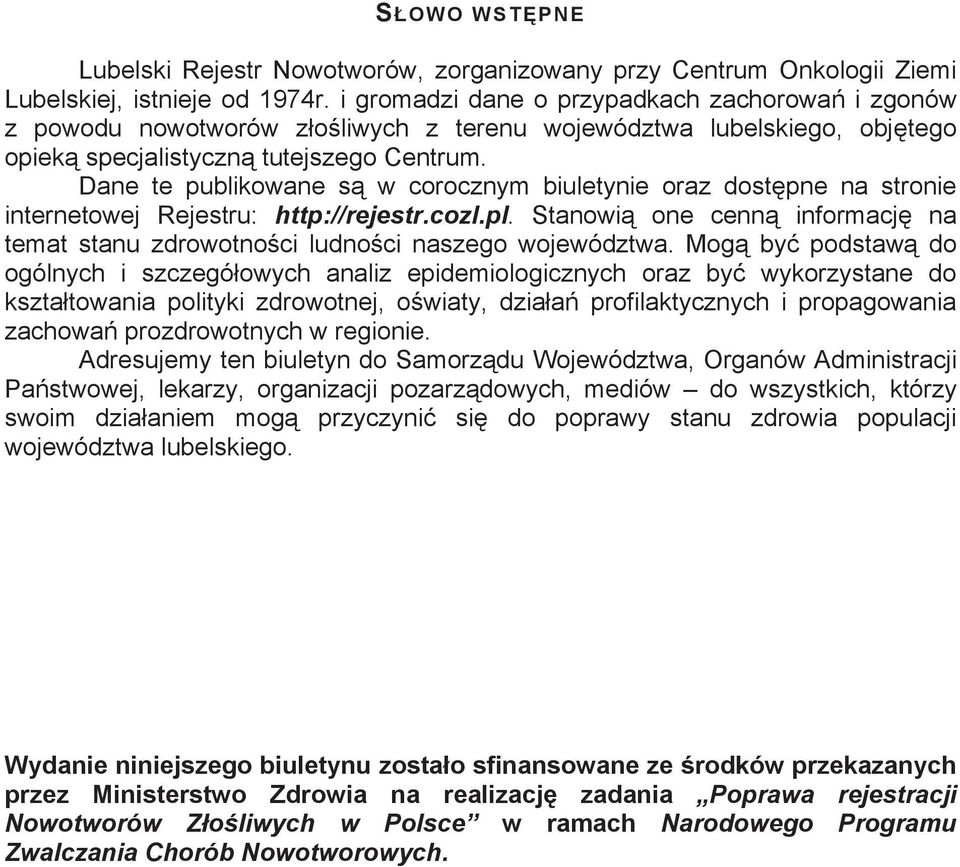 SŁOWO WSTĘPNE

Lubelski Rejestr Nowotworów, zorganizowany przy Centrum Onkologii Ziemi Lubelskiej, istnieje od 1974r. i gromadzi dane o przypadkach zachorowań i zgonów z powodu nowotworów złośliwych z terenu województwa lubelskiego, objętego opieką specjalistyczną tutejszego Centrum.

Dane te publikowane są w corocznym biuletynie oraz dostępne na stronie internetowej Rejestru: http://rejestr.cozl.pl. Stanowią one cenną informację na temat stanu zdrowotności ludności naszego województwa. Mogą być podstawą do ogólnych i szczegółowych analiz epidemiologicznych oraz być wykorzystane do kształtowania polityki zdrowotnej, oświaty, działań profilaktycznych i propagowania zachowań prozdrowotnych w regionie.

Adresujemy ten biuletyn do Samorządu Województwa, Organów Administracji Państwowej, lekarzy, organizacji pozarządowych, mediów – do wszystkich, którzy swoim działaniem mogą przyczynić się do poprawy stanu zdrowia populacji województwa lubelskiego.

Wydanie niniejszego biuletynu zostało sfinansowane ze środków przekazanych przez Ministerstwo Zdrowia na realizację zadania „Poprawa rejestracji Nowotworów Złośliwych w Polsce” w ramach Narodowego Programu Zwalczania Chorób Nowotworowych.